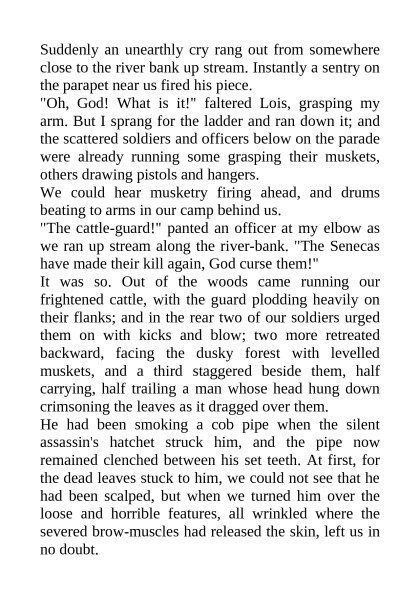 Suddenly an unearthly cry rang out from somewhere close to the river bank up stream. Instantly a sentry on the parapet near us fired his piece.

"Oh, God! What is it!" faltered Lois, grasping my arm. But I sprang for the ladder and ran down it; and the scattered soldiers and officers below on the parade were already running some grasping their muskets, others drawing pistols and hangers.

We could hear musketry firing ahead, and drums beating to arms in our camp behind us.

"The cattle-guard!" panted an officer at my elbow as we ran up stream along the river-bank. "The Senecas have made their kill again, God curse them!"

It was so. Out of the woods came running our frightened cattle, with the guard plodding heavily on their flanks; and in the rear two of our soldiers urged them on with kicks and blow; two more retreated backward, facing the dusky forest with levelled muskets, and a third staggered beside them, half carrying, half trailing a man whose head hung down crimsoning the leaves as it dragged over them.

He had been smoking a cob pipe when the silent assassin's hatchet struck him, and the pipe now remained clenched between his set teeth. At first, for the dead leaves stuck to him, we could not see that he had been scalped, but when we turned him over the loose and horrible features, all wrinkled where the severed brow-muscles had released the skin, left us in no doubt.